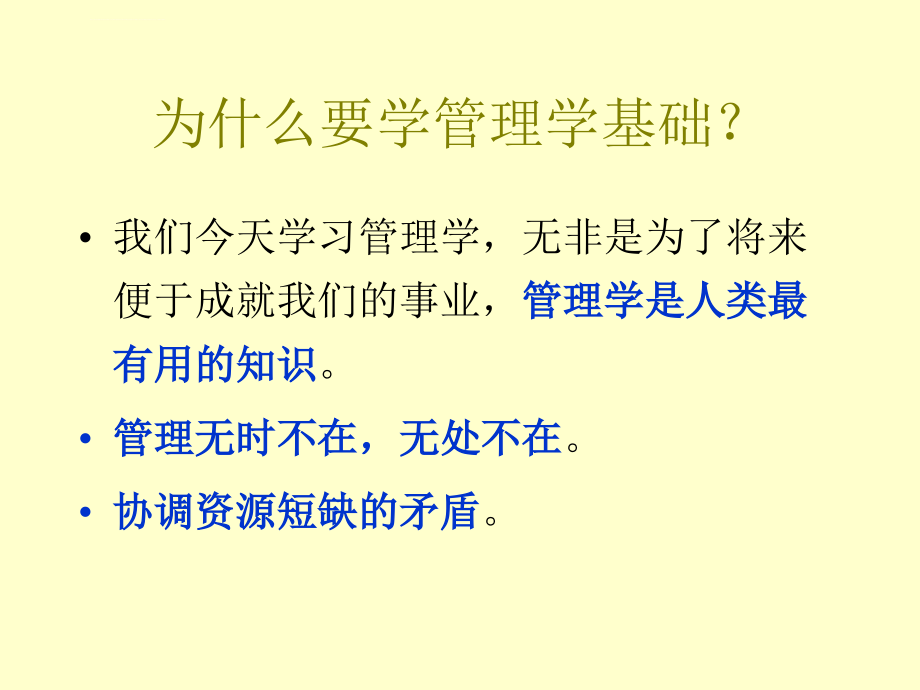 为什么要学管理学基础?

• 我们今天学习管理学，无非是为了将来便于成就我们的事业，管理学是人类最有用的知识。

• 管理无时不在，无处不在。

• 协调资源短缺的矛盾。